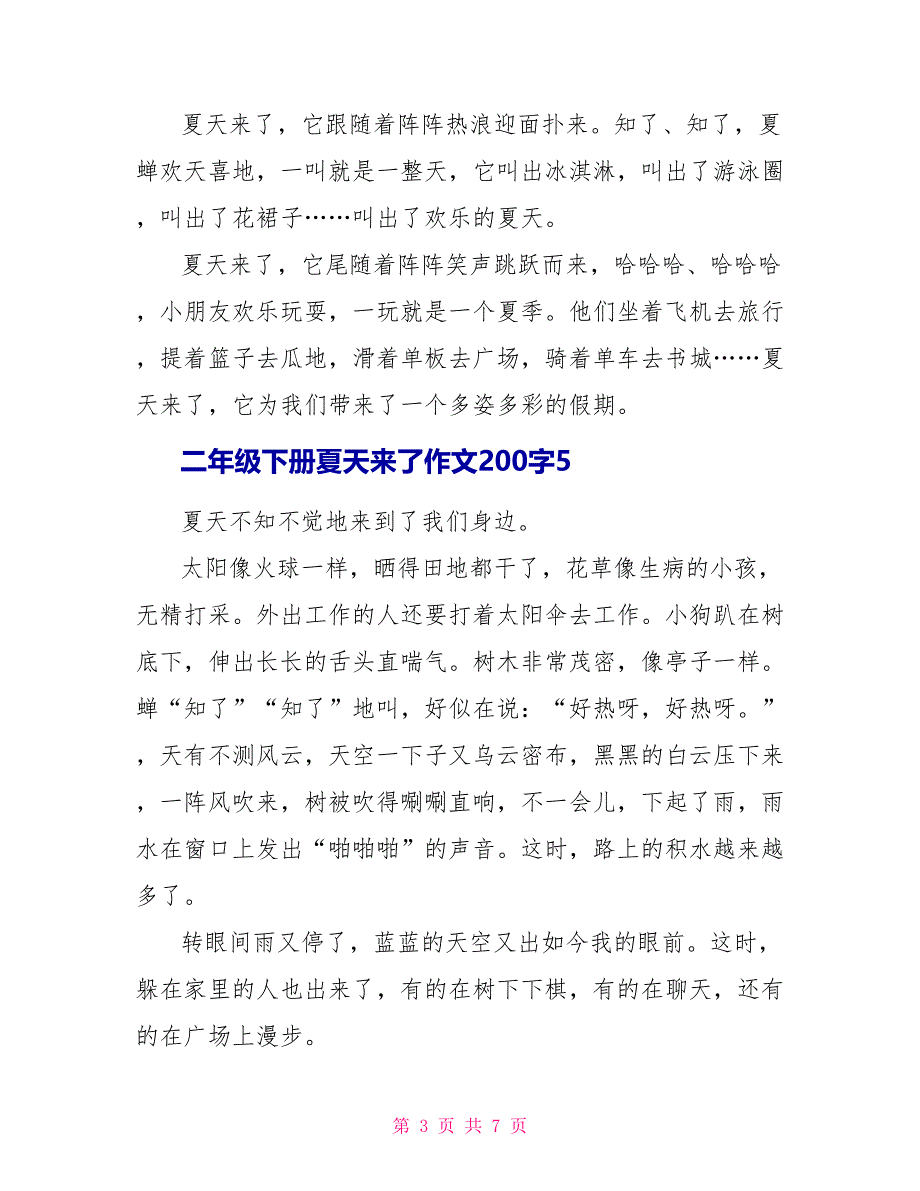 夏天来了，它跟随着阵阵热浪迎面扑来。知了、知了，夏蝉欢天喜地，一叫就是一整天，它叫出冰淇淋，叫出了游泳圈，叫出了花裙子……叫出了欢乐的夏天。

夏天来了，它尾随着阵阵笑声跳跃而来，哈哈哈、哈哈哈，小朋友欢乐玩耍，一玩就是一个夏季。他们坐着飞机去旅行，提着篮子去瓜地，滑着单板去广场，骑着单车去书城……夏天来了，它为我们带来了一个多姿多彩的假期。

二年级下册夏天来了作文200字5

夏天不知不觉地来到了我们身边。

太阳像火球一样，晒得田地都干了，花草像生病的小孩，无精打采。外出工作的人还要打着太阳伞去工作。小狗趴在树底下，伸出长长的舌头直喘气。树木非常茂密，像亭子一样。蝉“知了”“知了”地叫，好似在说：“好热呀，好热呀。”，天有不测风云，天空一下子又乌云密布，黑黑的白云压下来，一阵风吹来，树被吹得唰唰直响，不一会儿，下起了雨，雨水在窗口上发出“啪啪啪”的声音。这时，路上的积水越来越多了。

转眼间雨又停了，蓝蓝的天空又出如今我的眼前。这时，躲在家里的人也出来了，有的在树下下棋，有的在聊天，还有的在广场上漫步。

第 3 页 共 7 页